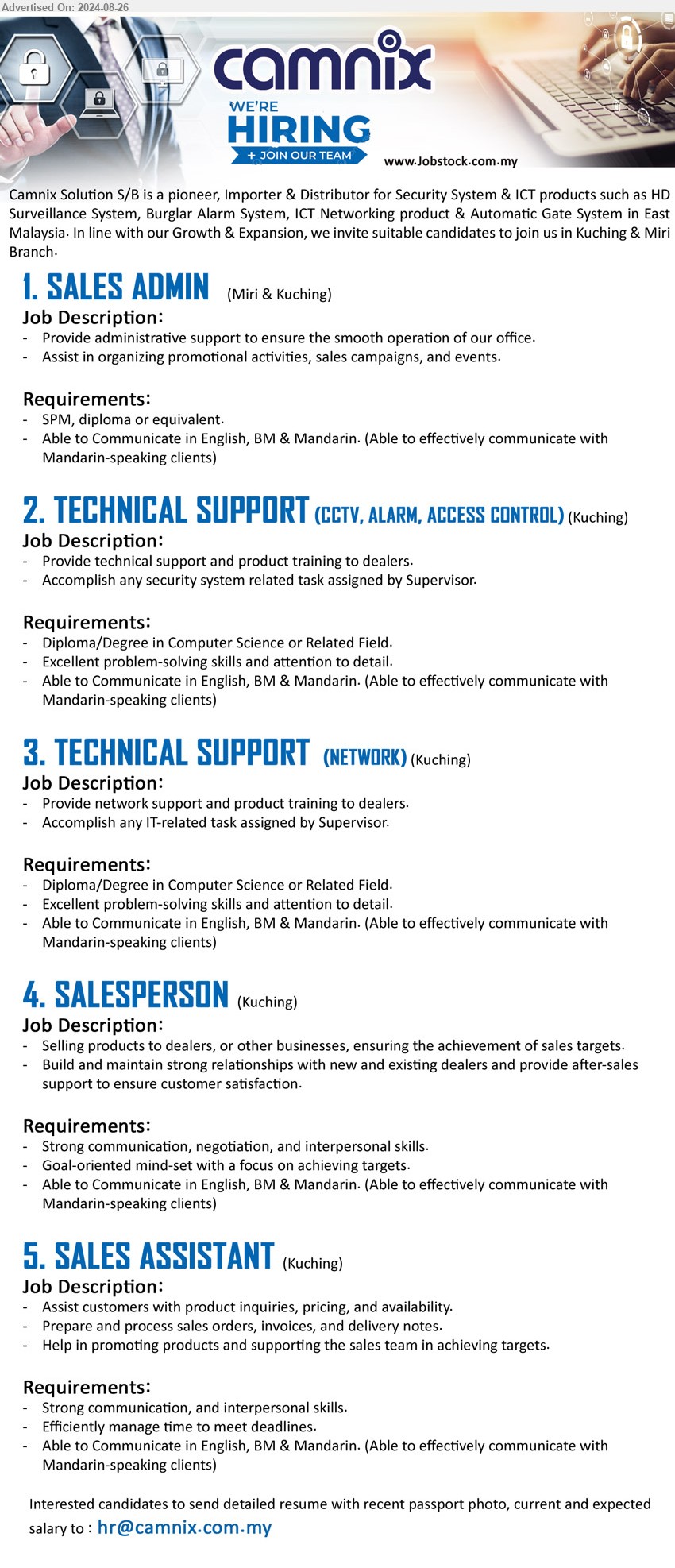 Advertised On: 2024-08-26

camnix

WE'RE HIRING
+ JOIN OUR TEAM

www.Jobstock.com.my

Camnix Solution S/B is a pioneer, Importer & Distributor for Security System & ICT products such as HD Surveillance System, Burglar Alarm System, ICT Networking product & Automatic Gate System in East Malaysia. In line with our Growth & Expansion, we invite suitable candidates to join us in Kuching & Miri Branch.

1. SALES ADMIN (Miri & Kuching)
Job Description:
- Provide administrative support to ensure the smooth operation of our office.
- Assist in organizing promotional activities, sales campaigns, and events.

Requirements:
- SPM, diploma or equivalent.
- Able to Communicate in English, BM & Mandarin. (Able to effectively communicate with Mandarin-speaking clients)

2. TECHNICAL SUPPORT (CCTV, ALARM, ACCESS CONTROL) (Kuching)
Job Description:
- Provide technical support and product training to dealers.
- Accomplish any security system related task assigned by Supervisor.

Requirements:
- Diploma/Degree in Computer Science or Related Field.
- Excellent problem-solving skills and attention to detail.
- Able to Communicate in English, BM & Mandarin. (Able to effectively communicate with Mandarin-speaking clients)

3. TECHNICAL SUPPORT (NETWORK) (Kuching)
Job Description:
- Provide network support and product training to dealers.
- Accomplish any IT-related task assigned by Supervisor.

Requirements:
- Diploma/Degree in Computer Science or Related Field.
- Excellent problem-solving skills and attention to detail.
- Able to Communicate in English, BM & Mandarin. (Able to effectively communicate with Mandarin-speaking clients)

4. SALESPERSON (Kuching)
Job Description:
- Selling products to dealers, or other businesses, ensuring the achievement of sales targets.
- Build and maintain strong relationships with new and existing dealers and provide after-sales support to ensure customer satisfaction.

Requirements:
- Strong communication, negotiation, and interpersonal skills.
- Goal-oriented mind-set with a focus on achieving targets.
- Able to Communicate in English, BM & Mandarin. (Able to effectively communicate with Mandarin-speaking clients)

5. SALES ASSISTANT (Kuching)
Job Description:
- Assist customers with product inquiries, pricing, and availability.
- Prepare and process sales orders, invoices, and delivery notes.
- Help in promoting products and supporting the sales team in achieving targets.

Requirements:
- Strong communication, and interpersonal skills.
- Efficiently manage time to meet deadlines.
- Able to Communicate in English, BM & Mandarin. (Able to effectively communicate with Mandarin-speaking clients)

Interested candidates to send detailed resume with recent passport photo, current and expected salary to : hr@camnix.com.my